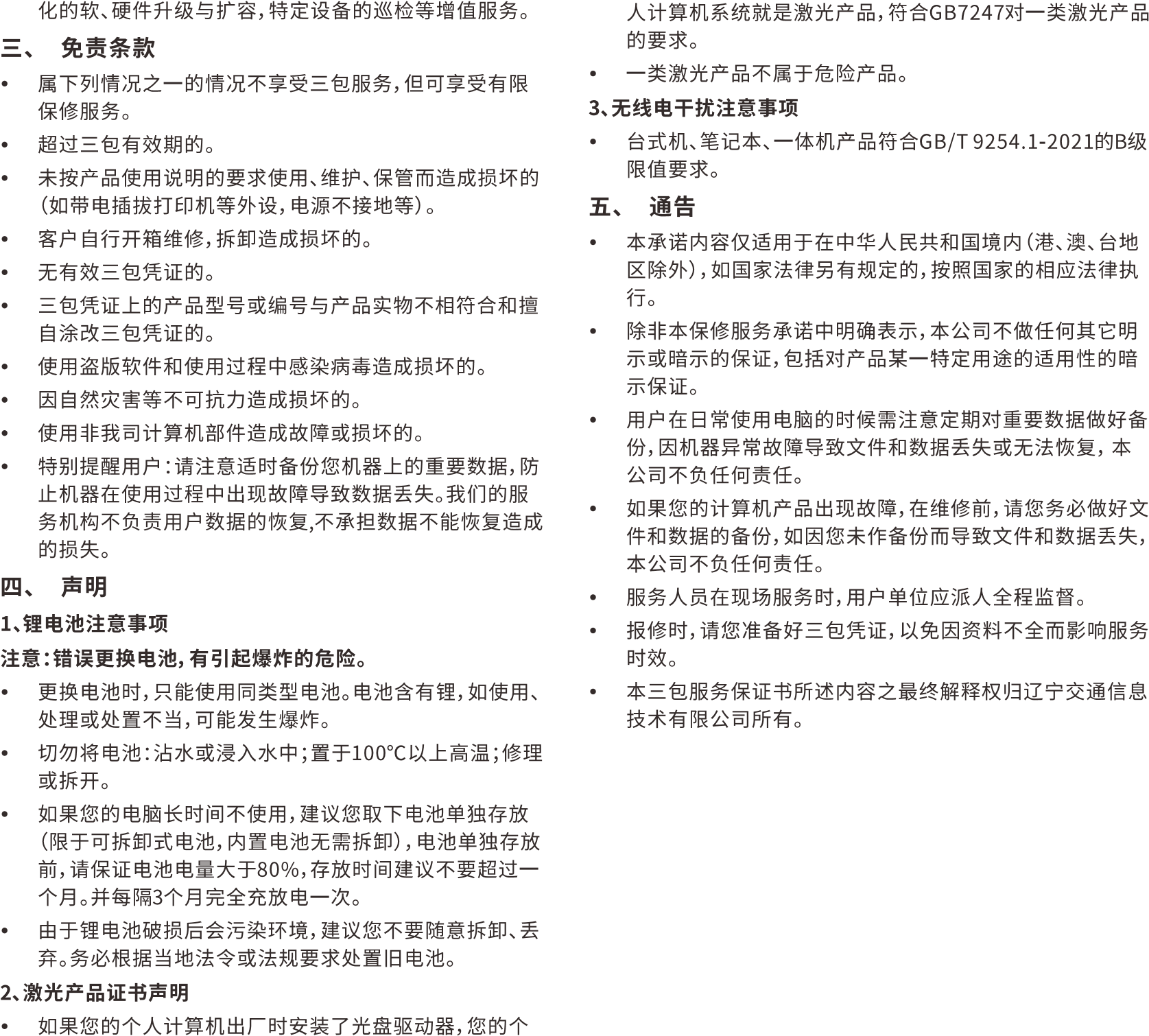 化的软、硬件升级与扩容，特定设备的巡检等增值服务。

三、 免责条款

• 属下列情况之一的情况不享受三包服务，但可享受有限保修服务。
• 超过三包有效期的。
• 未按产品使用说明的要求使用、维护、保管而造成损坏的（如带电插拔打印机等外设，电源不接地等）。
• 客户自行开箱维修，拆卸造成损坏的。
• 无有效三包凭证的。
• 三包凭证上的产品型号或编号与产品实物不相符合和擅自涂改三包凭证的。
• 使用盗版软件和使用过程中感染病毒造成损坏的。
• 因自然灾害等不可抗力造成损坏的。
• 使用非我司计算机部件造成故障或损坏的。
• 特别提醒用户：请注意适时备份您机器上的重要数据，防止机器在使用过程中出现故障导致数据丢失。我们的服务机构不负责用户数据的恢复,不承担数据不能恢复造成的损失。

四、 声明

1、锂电池注意事项

注意：错误更换电池，有引起爆炸的危险。

• 更换电池时，只能使用同类型电池。电池含有锂，如使用、处理或处置不当，可能发生爆炸。
• 切勿将电池：沾水或浸入水中；置于100℃以上高温；修理或拆开。
• 如果您的电脑长时间不使用，建议您取下电池单独存放（限于可拆卸式电池，内置电池无需拆卸），电池单独存放前，请保证电池电量大于80%，存放时间建议不要超过一个月。并每隔3个月完全充放电一次。
• 由于锂电池破损后会污染环境，建议您不要随意拆卸、丢弃。务必根据当地法令或法规要求处置旧电池。

2、激光产品证书声明

• 如果您的个人计算机出厂时安装了光盘驱动器，您的个人计算机系统就是激光产品，符合GB7247对一类激光产品的要求。
• 一类激光产品不属于危险产品。

3、无线电干扰注意事项

• 台式机、笔记本、一体机产品符合GB/T 9254.1-2021的B级限值要求。

五、 通告

• 本承诺内容仅适用于在中华人民共和国境内（港、澳、台地区除外），如国家法律另有规定的，按照国家的相应法律执行。
• 除非本保修服务承诺中明确表示，本公司不做任何其它明示或暗示的保证，包括对产品某一特定用途的适用性的暗示保证。
• 用户在日常使用电脑的时候需注意定期对重要数据做好备份，因机器异常故障导致文件和数据丢失或无法恢复，本公司不负任何责任。
• 如果您的计算机产品出现故障，在维修前，请您务必做好文件和数据的备份，如因您未作备份而导致文件和数据丢失，本公司不负任何责任。
• 服务人员在现场服务时，用户单位应派人全程监督。
• 报修时，请您准备好三包凭证，以免因资料不全而影响服务时效。
• 本三包服务保证书所述内容之最终解释权归辽宁交通信息技术有限公司所有。